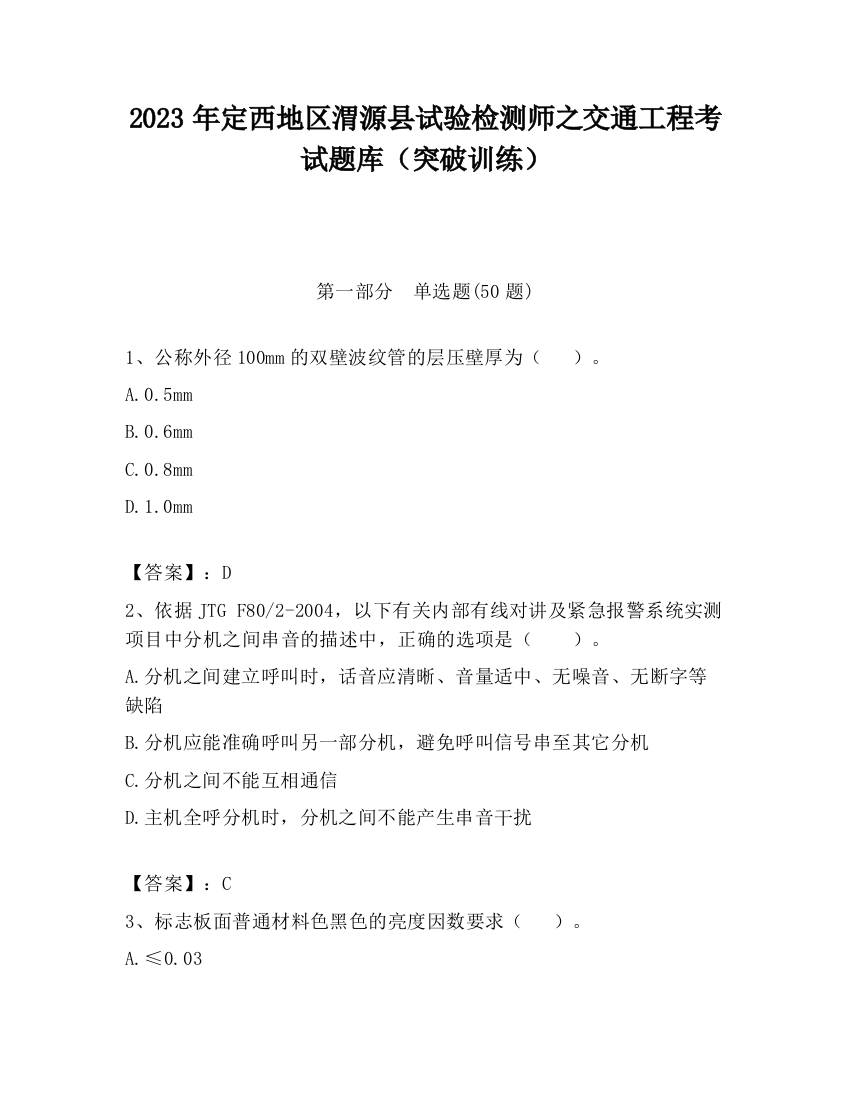 2023 年定西地区渭源县试验检测师之交通工程考试题库（突破训练）

第一部分　单选题(50 题)

1、公称外径 100mm 的双壁波纹管的层压壁厚为（　　）。

A.0.5mm

B.0.6mm

C.0.8mm

D.1.0mm

【答案】：D

2、依据 JTG F80/2-2004，以下有关内部有线对讲及紧急报警系统实测项目中分机之间串音的描述中，正确的选项是（　　）。

A.分机之间建立呼叫时，话音应清晰、音量适中、无噪音、无断字等缺陷

B.分机应能准确呼叫另一部分机，避免呼叫信号串至其它分机

C.分机之间不能互相通信

D.主机全呼分机时，分机之间不能产生串音干扰

【答案】：C

3、标志板面普通材料色黑色的亮度因数要求（　　）。

A.≤0.03